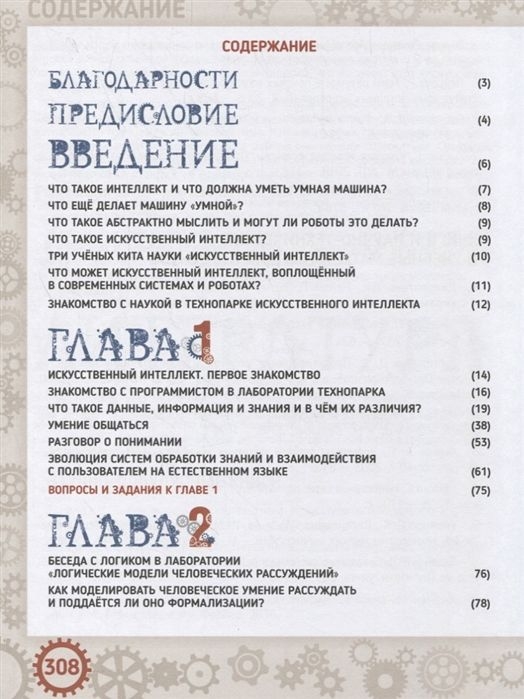 СОДЕРЖАНИЕ

СОДЕРЖАНИЕ

БЛАГОДАРНОСТИ (3)

ПРЕДИСЛОВИЕ (4)

ВВЕДЕНИЕ (6)

ЧТО ТАКОЕ ИНТЕЛЛЕКТ И ЧТО ДОЛЖНА УМЕТЬ УМНАЯ МАШИНА? (7)

ЧТО ЕЩЁ ДЕЛАЕТ МАШИНУ «УМНОЙ»? (8)

ЧТО ТАКОЕ АБСТРАКТНО МЫСЛИТЬ И МОГУТ ЛИ РОБОТЫ ЭТО ДЕЛАТЬ? (9)

ЧТО ТАКОЕ ИСКУССТВЕННЫЙ ИНТЕЛЛЕКТ? (9)

ТРИ УЧЁНЫХ КИТА НАУКИ «ИСКУССТВЕННЫЙ ИНТЕЛЛЕКТ» (10)

ЧТО МОЖЕТ ИСКУССТВЕННЫЙ ИНТЕЛЛЕКТ, ВОПЛОЩЁННЫЙ В СОВРЕМЕННЫХ СИСТЕМАХ И РОБОТАХ? (11)

ЗНАКОМСТВО С НАУКОЙ В ТЕХНОПАРКЕ ИСКУССТВЕННОГО ИНТЕЛЛЕКТА (12)

ГЛАВА 1

ИСКУССТВЕННЫЙ ИНТЕЛЛЕКТ. ПЕРВОЕ ЗНАКОМСТВО (14)

ЗНАКОМСТВО С ПРОГРАММИСТОМ В ЛАБОРАТОРИИ ТЕХНОПАРКА (16)

ЧТО ТАКОЕ ДАННЫЕ, ИНФОРМАЦИЯ И ЗНАНИЯ И В ЧЁМ ИХ РАЗЛИЧИЯ? (19)

УМЕНИЕ ОБЩАТЬСЯ (38)

РАЗГОВОР О ПОНИМАНИИ (53)

ЭВОЛЮЦИЯ СИСТЕМ ОБРАБОТКИ ЗНАНИЙ И ВЗАИМОДЕЙСТВИЯ С ПОЛЬЗОВАТЕЛЕМ НА ЕСТЕСТВЕННОМ ЯЗЫКЕ (61)

ВОПРОСЫ И ЗАДАНИЯ К ГЛАВЕ 1 (75)

ГЛАВА 2

БЕСЕДА С ЛОГИКОМ В ЛАБОРАТОРИИ «ЛОГИЧЕСКИЕ МОДЕЛИ ЧЕЛОВЕЧЕСКИХ РАССУЖДЕНИЙ» 76)

КАК МОДЕЛИРОВАТЬ ЧЕЛОВЕЧЕСКОЕ УМЕНИЕ РАССУЖДАТЬ И ПОДДАЁТСЯ ЛИ ОНО ФОРМАЛИЗАЦИИ? (78)

308